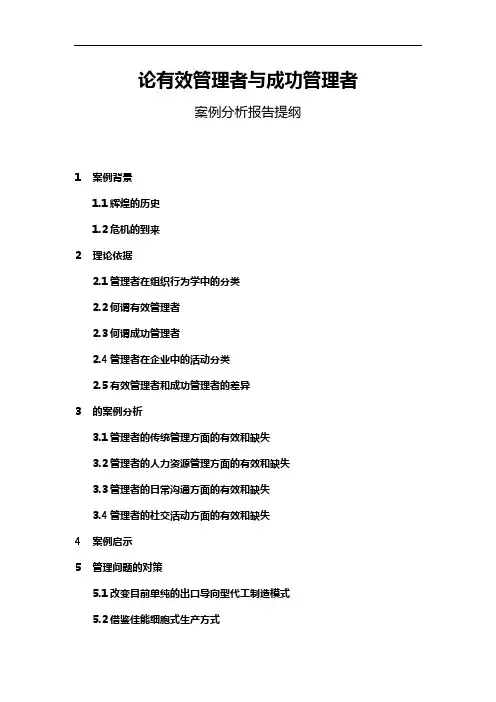 论有效管理者与成功管理者

案例分析报告提纲

1　案例背景

1.1 辉煌的历史

1.2 危机的到来

2　理论依据

2.1 管理者在组织行为学中的分类

2.2 何谓有效管理者

2.3 何谓成功管理者

2.4 管理者在企业中的活动分类

2.5 有效管理者和成功管理者的差异

3　的案例分析

3.1 管理者的传统管理方面的有效和缺失

3.2 管理者的人力资源管理方面的有效和缺失

3.3 管理者的日常沟通方面的有效和缺失

3.4 管理者的社交活动方面的有效和缺失

4　案例启示

5　管理问题的对策

5.1 改变目前单纯的出口导向型代工制造模式

5.2 借鉴佳能细胞式生产方式